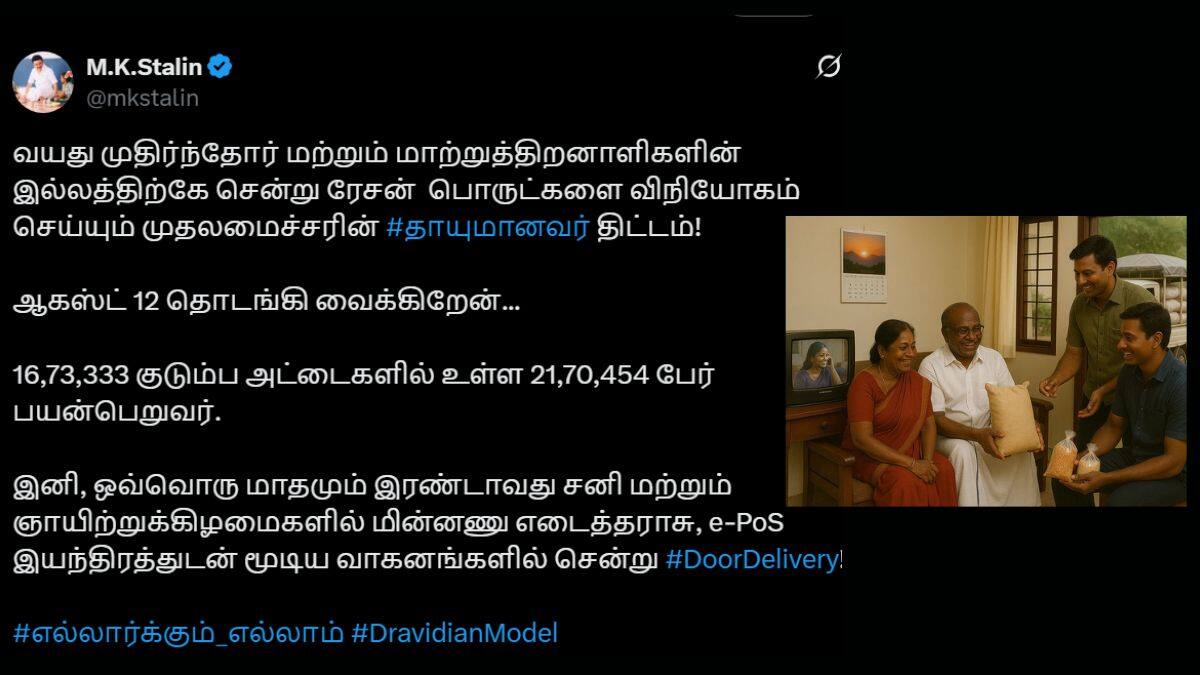 M.K.Stalin
@mkstalin

வயது முதிர்ந்தோர் மற்றும் மாற்றுத்திறனாளிகளின் இல்லத்திற்கே சென்று ரேசன் பொருட்களை விநியோகம் செய்யும் முதலமைச்சரின் #தாயுமானவர் திட்டம்!

ஆகஸ்ட் 12 தொடங்கி வைக்கிறேன்...

16,73,333 குடும்ப அட்டைகளில் உள்ள 21,70,454 பேர் பயன்பெறுவர்.

இனி, ஒவ்வொரு மாதமும் இரண்டாவது சனி மற்றும் ஞாயிற்றுக்கிழமைகளில் மின்னணு எடைத்தராசு, e-PoS இயந்திரத்துடன் மூடிய வாகனங்களில் சென்று #DoorDelivery!

#எல்லார்க்கும்_எல்லாம் #DravidianModel